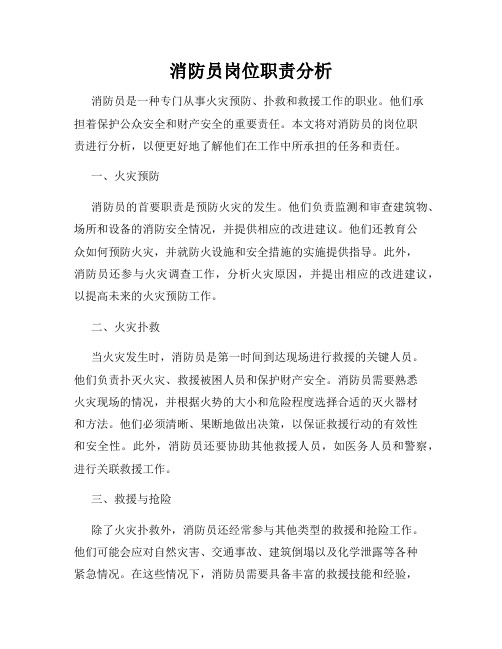 消防员岗位职责分析

消防员是一种专门从事火灾预防、扑救和救援工作的职业。他们承担着保护公众安全和财产安全的重要责任。本文将对消防员的岗位职责进行分析，以便更好地了解他们在工作中所承担的任务和责任。

一、火灾预防

消防员的首要职责是预防火灾的发生。他们负责监测和审查建筑物、场所和设备的消防安全情况，并提供相应的改进建议。他们还教育公众如何预防火灾，并就防火设施和安全措施的实施提供指导。此外，消防员还参与火灾调查工作，分析火灾原因，并提出相应的改进建议，以提高未来的火灾预防工作。

二、火灾扑救

当火灾发生时，消防员是第一时间到达现场进行救援的关键人员。他们负责扑灭火灾、救援被困人员和保护财产安全。消防员需要熟悉火灾现场的情况，并根据火势的大小和危险程度选择合适的灭火器材和方法。他们必须清晰、果断地做出决策，以保证救援行动的有效性和安全性。此外，消防员还要协助其他救援人员，如医务人员和警察，进行关联救援工作。

三、救援与抢险

除了火灾扑救外，消防员还经常参与其他类型的救援和抢险工作。他们可能会应对自然灾害、交通事故、建筑倒塌以及化学泄露等各种紧急情况。在这些情况下，消防员需要具备丰富的救援技能和经验，